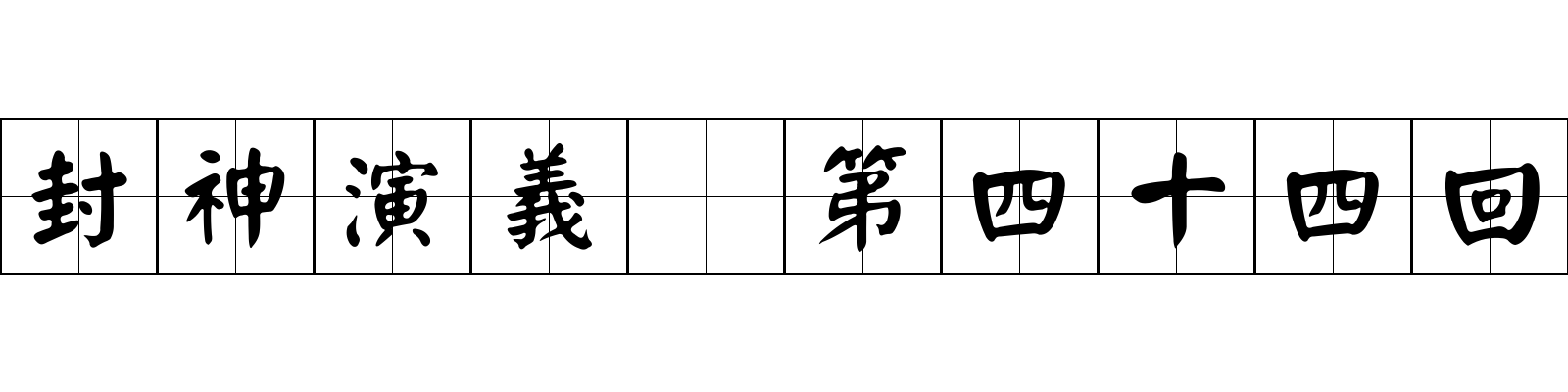 封神演義 第四十四回